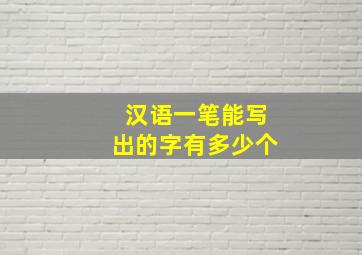 汉语一笔能写出的字有多少个